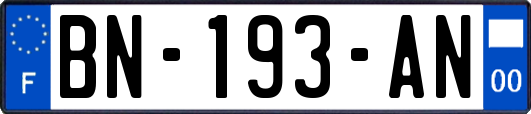 F
BN-193-AN
00